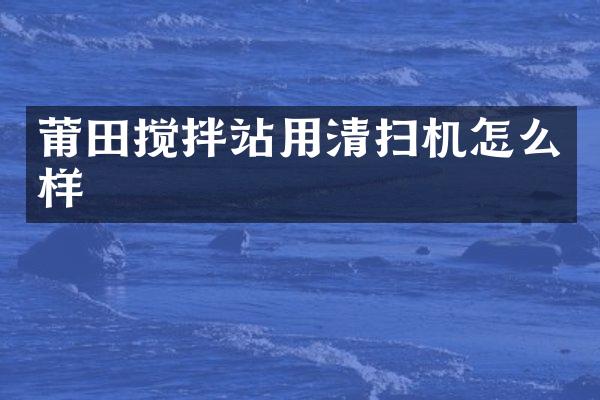 莆田搅拌站用清扫机怎么样